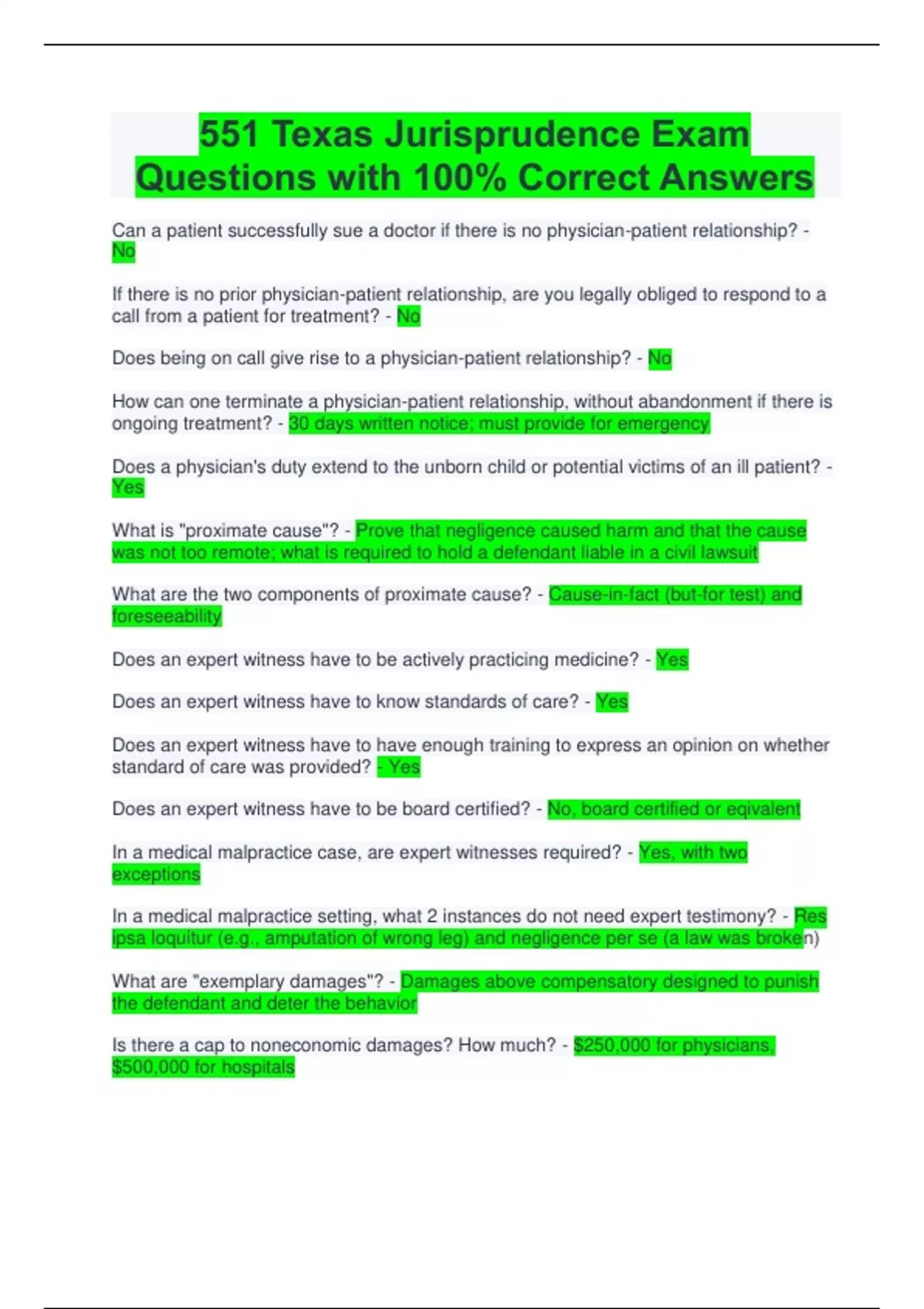 551 Texas Jurisprudence Exam Questions with 100% Correct Answers

Can a patient successfully sue a doctor if there is no physician-patient relationship? - No

If there is no prior physician-patient relationship, are you legally obliged to respond to a call from a patient for treatment? - No

Does being on call give rise to a physician-patient relationship? - No

How can one terminate a physician-patient relationship, without abandonment if there is ongoing treatment? - 30 days written notice; must provide for emergency

Does a physician's duty extend to the unborn child or potential victims of an ill patient? - Yes

What is "proximate cause"? - Prove that negligence caused harm and that the cause was not too remote; what is required to hold a defendant liable in a civil lawsuit

What are the two components of proximate cause? - Cause-in-fact (but-for test) and foreseeability

Does an expert witness have to be actively practicing medicine? - Yes

Does an expert witness have to know standards of care? - Yes

Does an expert witness have to have enough training to express an opinion on whether standard of care was provided? - Yes

Does an expert witness have to be board certified? - No, board certified or eqivalent

In a medical malpractice case, are expert witnesses required? - Yes, with two exceptions

In a medical malpractice setting, what 2 instances do not need expert testimony? - Res ipsa loquitur (e.g., amputation of wrong leg) and negligence per se (a law was broken)

What are "exemplary damages"? - Damages above compensatory designed to punish the defendant and deter the behavior

Is there a cap to noneconomic damages? How much? - $250,000 for physicians, $500,000 for hospitals